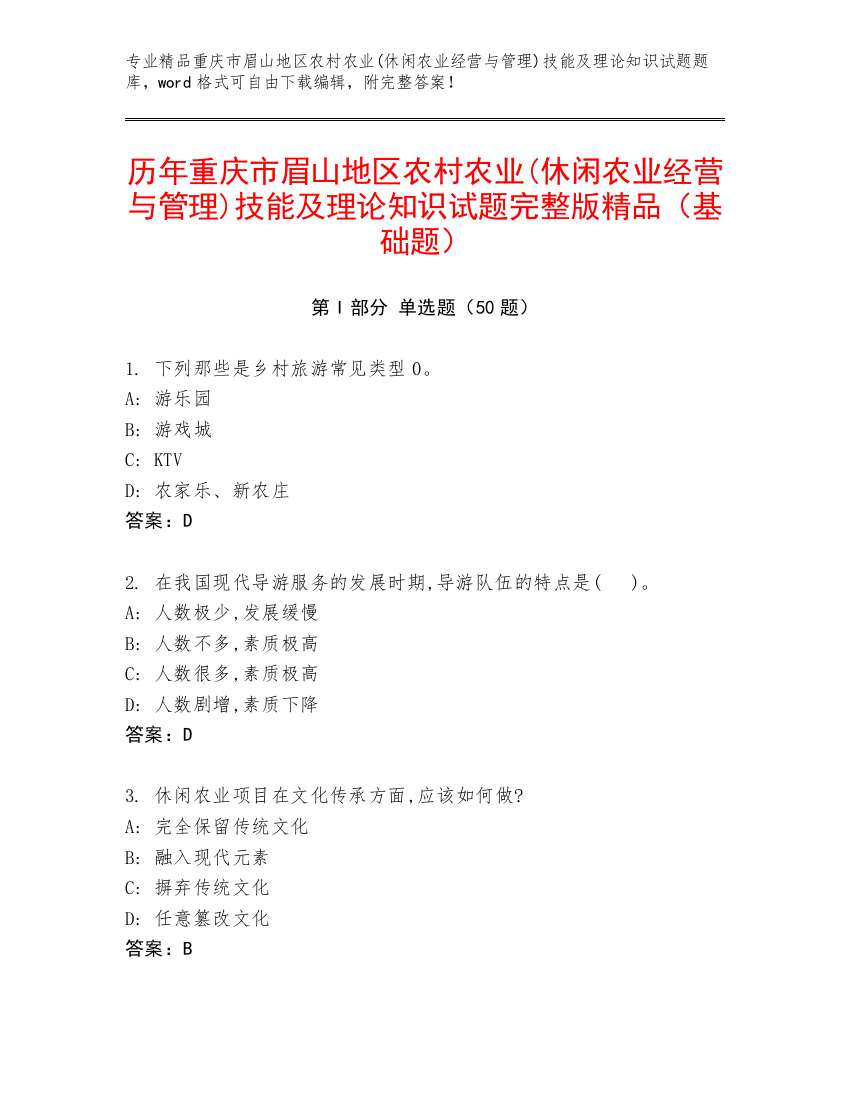 专业精品重庆市眉山地区农村农业(休闲农业经营与管理)技能及理论知识试题题库，word 格式可自由下载编辑，附完整答案！

历年重庆市眉山地区农村农业(休闲农业经营与管理)技能及理论知识试题完整版精品（基础题）

第 I 部分 单选题（50 题）

1. 下列那些是乡村旅游常见类型 0。
A: 游乐园
B: 游戏城
C: KTV
D: 农家乐、新农庄
答案：D

2. 在我国现代导游服务的发展时期,导游队伍的特点是( )。
A: 人数极少,发展缓慢
B: 人数不多,素质极高
C: 人数很多,素质极高
D: 人数剧增,素质下降
答案：D

3. 休闲农业项目在文化传承方面,应该如何做?
A: 完全保留传统文化
B: 融入现代元素
C: 摒弃传统文化
D: 任意篡改文化
答案：B